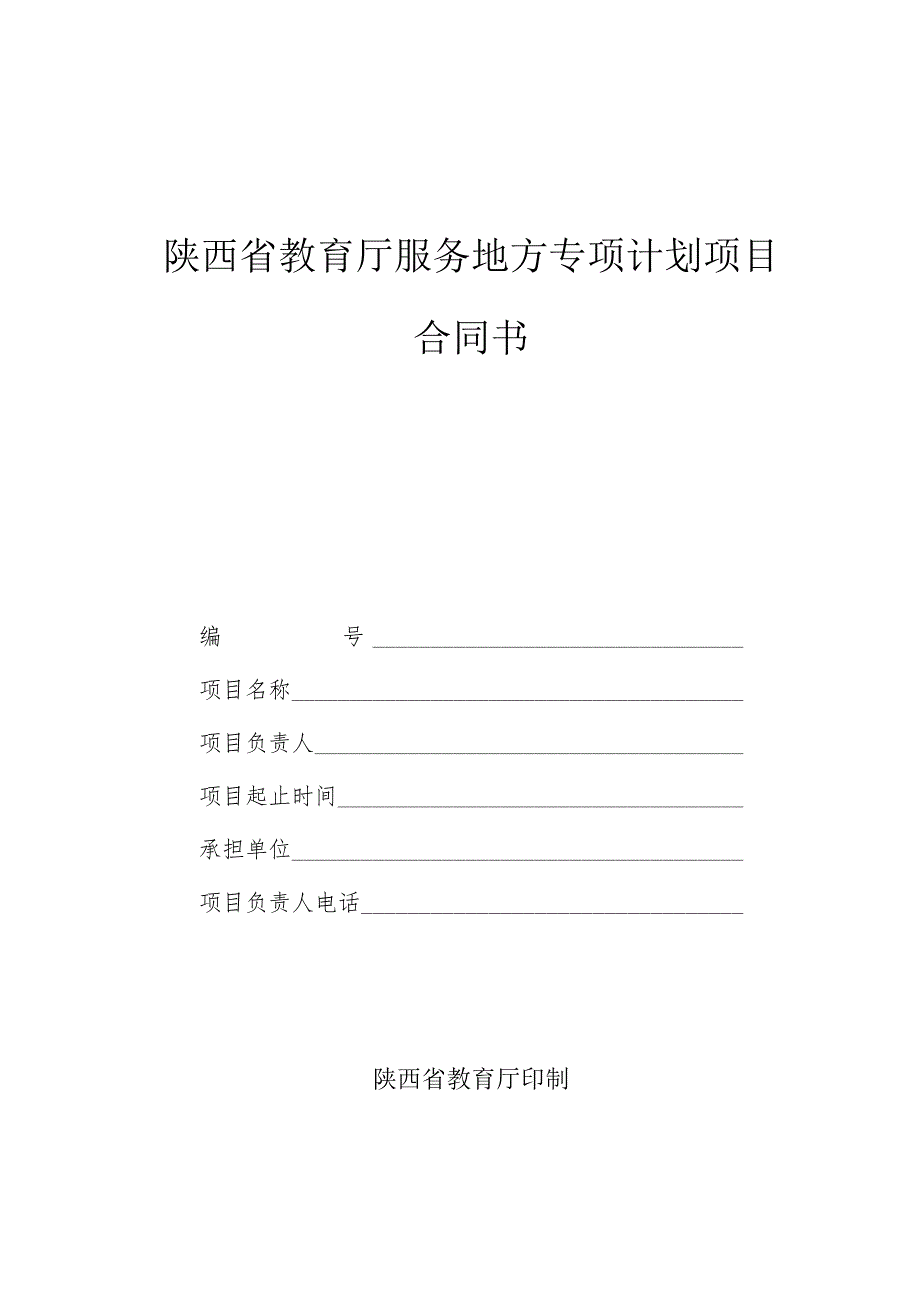 陕西省教育厅服务地方专项计划项目

合同书

编　　　　号

项目名称

项目负责人

项目起止时间

承担单位

项目负责人电话

陕西省教育厅印制